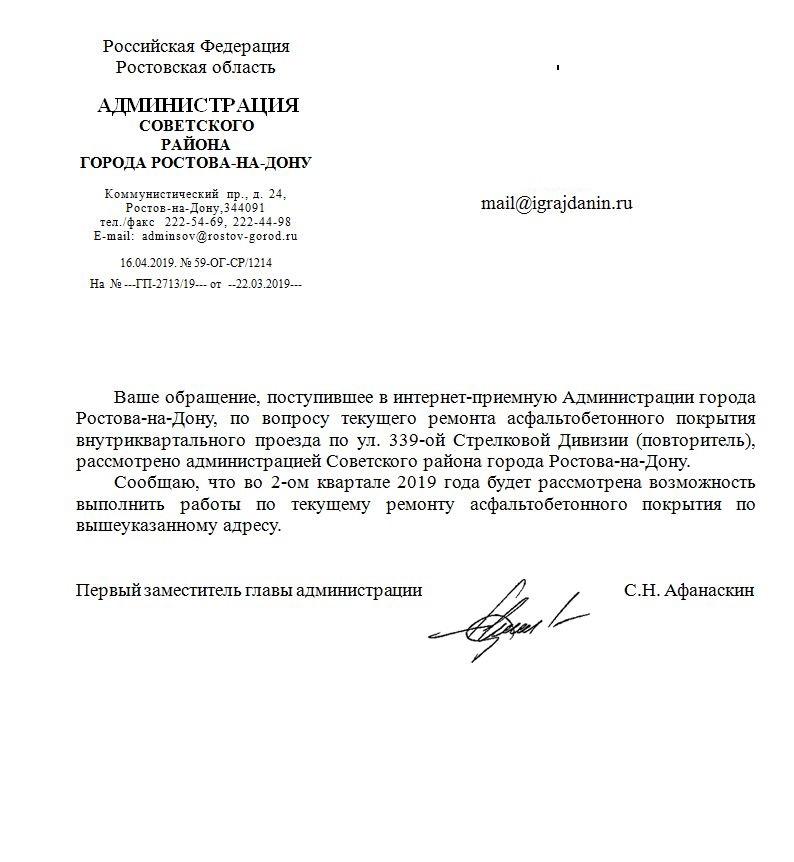 Российская Федерация
Ростовская область

АДМИНИСТРАЦИЯ
СОВЕТСКОГО
РАЙОНА
ГОРОДА РОСТОВА-НА-ДОНУ

Коммунистический пр., д. 24,
Ростов-на-Дону,344091
тел./факс 222-54-69, 222-44-98
E-mail: adminsov@rostov-gorod.ru

16.04.2019. № 59-ОГ-СР/1214

На № ---ГП-2713/19--- от --22.03.2019---

mail@igrajdanin.ru

Ваше обращение, поступившее в интернет-приемную Администрации города Ростова-на-Дону, по вопросу текущего ремонта асфальтобетонного покрытия внутриквартального проезда по ул. 339-ой Стрелковой Дивизии (повторитель), рассмотрено администрацией Советского района города Ростова-на-Дону.

Сообщаю, что во 2-ом квартале 2019 года будет рассмотрена возможность выполнить работы по текущему ремонту асфальтобетонного покрытия по вышеуказанному адресу.

Первый заместитель главы администрации С.Н. Афанаскин